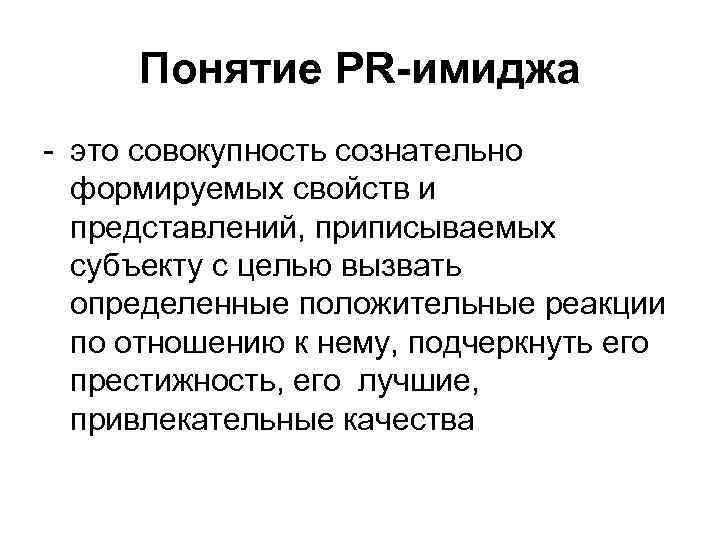 Понятие PR-имиджа

- это совокупность сознательно формируемых свойств и представлений, приписываемых субъекту с целью вызвать определенные положительные реакции по отношению к нему, подчеркнуть его престижность, его лучшие, привлекательные качества